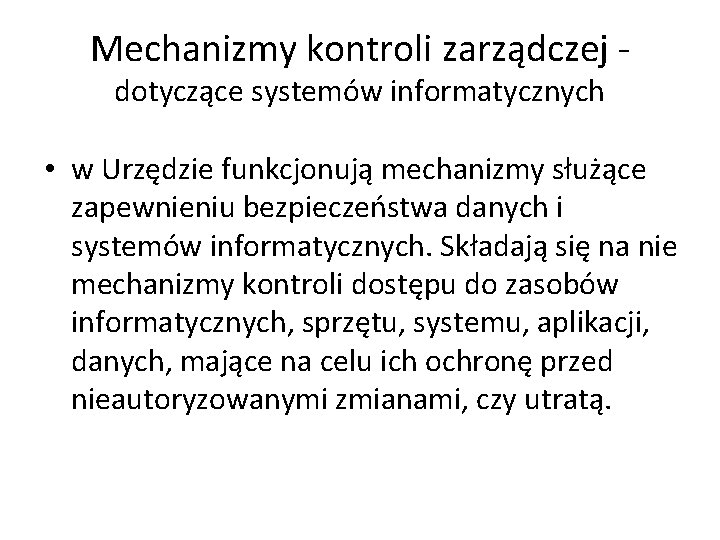 Mechanizmy kontroli zarządczej - dotyczące systemów informatycznych

• w Urzędzie funkcjonują mechanizmy służące zapewnieniu bezpieczeństwa danych i systemów informatycznych. Składają się na nie mechanizmy kontroli dostępu do zasobów informatycznych, sprzętu, systemu, aplikacji, danych, mające na celu ich ochronę przed nieautoryzowanymi zmianami, czy utratą.